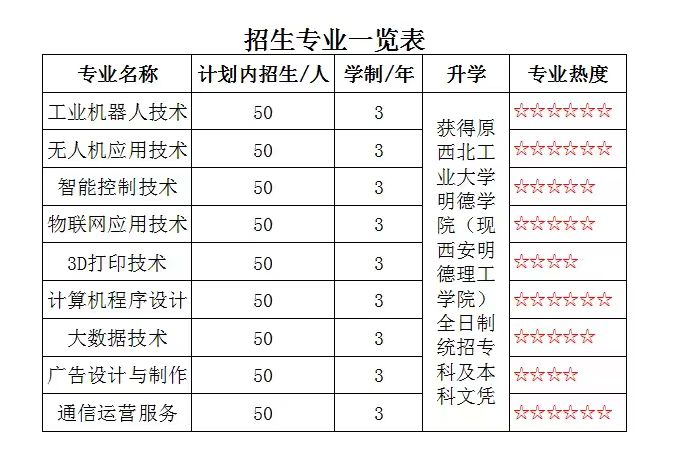 招生专业一览表

| 专业名称 | 计划内招生/人 | 学制/年 | 升学 | 专业热度 |
|---|---|---|---|---|
| 工业机器人技术 | 50 | 3 | 获得原西北工业大学明德学院（现西安明德理工学院）全日制统招专科及本科文凭 | ☆☆☆☆☆☆ |
| 无人机应用技术 | 50 | 3 | | ☆☆☆☆☆☆ |
| 智能控制技术 | 50 | 3 | | ☆☆☆☆☆ |
| 物联网应用技术 | 50 | 3 | | ☆☆☆☆☆ |
| 3D打印技术 | 50 | 3 | | ☆☆☆☆ |
| 计算机程序设计 | 50 | 3 | | ☆☆☆☆☆☆ |
| 大数据技术 | 50 | 3 | | ☆☆☆☆☆ |
| 广告设计与制作 | 50 | 3 | | ☆☆☆☆ |
| 通信运营服务 | 50 | 3 | | ☆☆☆☆☆☆ |